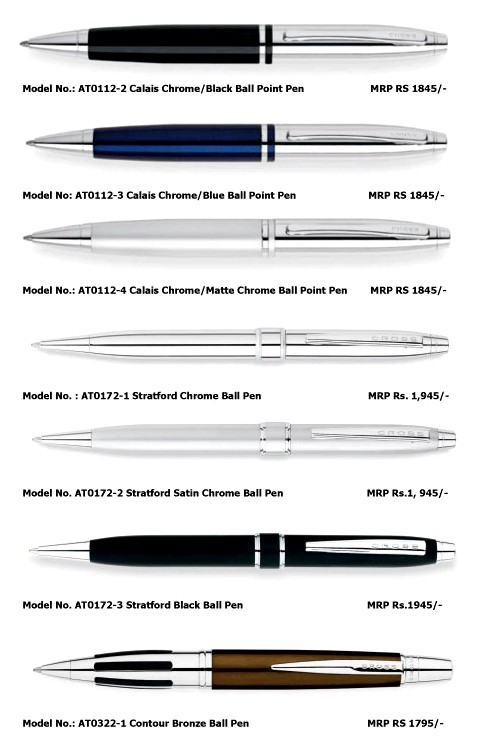 CROSS

Model No.: AT0112-2 Calais Chrome/Black Ball Point Pen MRP RS 1845/-

CROSS

Model No: AT0112-3 Calais Chrome/Blue Ball Point Pen MRP RS 1845/-

CROSS

Model No.: AT0112-4 Calais Chrome/Matte Chrome Ball Point Pen MRP RS 1845/-

CROSS

Model No. : AT0172-1 Stratford Chrome Ball Pen MRP Rs. 1,945/-

CROSS

Model No. AT0172-2 Stratford Satin Chrome Ball Pen MRP Rs.1, 945/-

CROSS

Model No. AT0172-3 Stratford Black Ball Pen MRP Rs.1945/-

CROSS

Model No.: AT0322-1 Contour Bronze Ball Pen MRP RS 1795/-